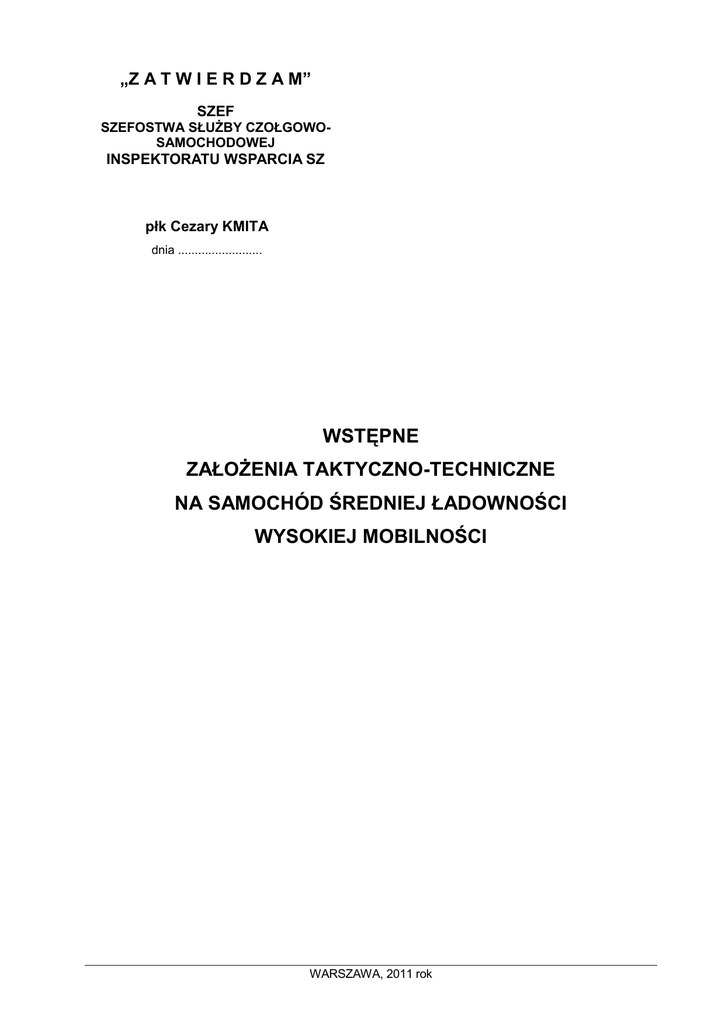 „Z A T W I E R D Z A M”

SZEF
SZEFOSTWA SŁUŻBY CZOŁGOWO-SAMOCHODOWEJ
INSPEKTORATU WSPARCIA SZ

płk Cezary KMITA
dnia .........................

WSTĘPNE
ZAŁOŻENIA TAKTYCZNO-TECHNICZNE
NA SAMOCHÓD ŚREDNIEJ ŁADOWNOŚCI
WYSOKIEJ MOBILNOŚCI

WARSZAWA, 2011 rok